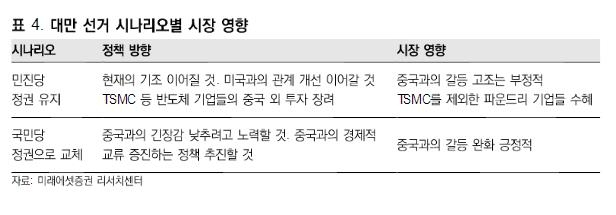 표 4. 대만 선거 시나리오별 시장 영향

| 시나리오 | 정책 방향 | 시장 영향 |
|---|---|---|
| 민진당 정권 유지 | 현재의 기조 이어질 것. 미국과의 관계 개선 이어갈 것 TSMC 등 반도체 기업들의 중국 외 투자 장려 | 중국과의 갈등 고조는 부정적 TSMC를 제외한 파운드리 기업들 수혜 |
| 국민당 정권으로 교체 | 중국과의 긴장감 낮추려고 노력할 것. 중국과의 경제적 교류 증진하는 정책 추진할 것 | 중국과의 갈등 완화 긍정적 |

자료: 미래에셋증권 리서치센터